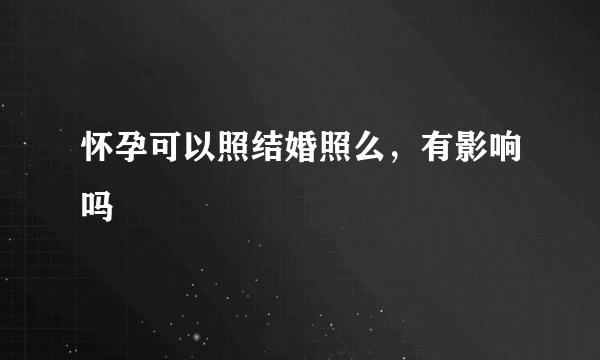 怀孕可以照结婚照么，有影响吗